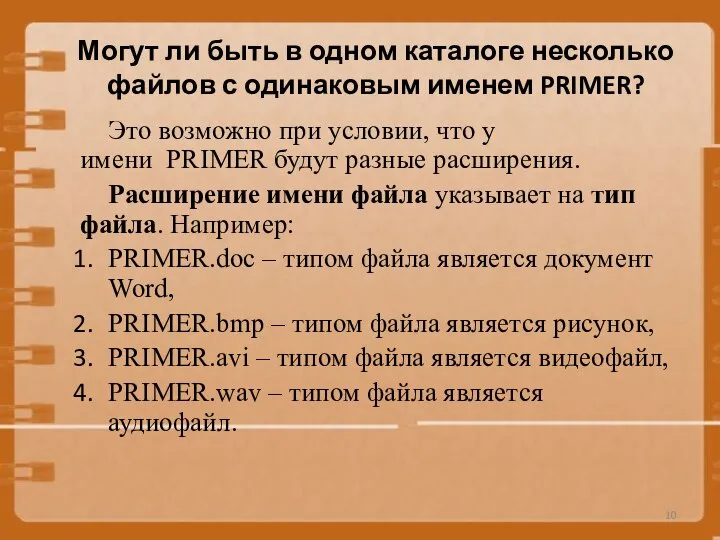 Могут ли быть в одном каталоге несколько файлов с одинаковым именем PRIMER?

Это возможно при условии, что у имени PRIMER будут разные расширения.

Расширение имени файла указывает на тип файла. Например:

1. PRIMER.doc – типом файла является документ Word,
2. PRIMER.bmp – типом файла является рисунок,
3. PRIMER.avi – типом файла является видеофайл,
4. PRIMER.wav – типом файла является аудиофайл.

10